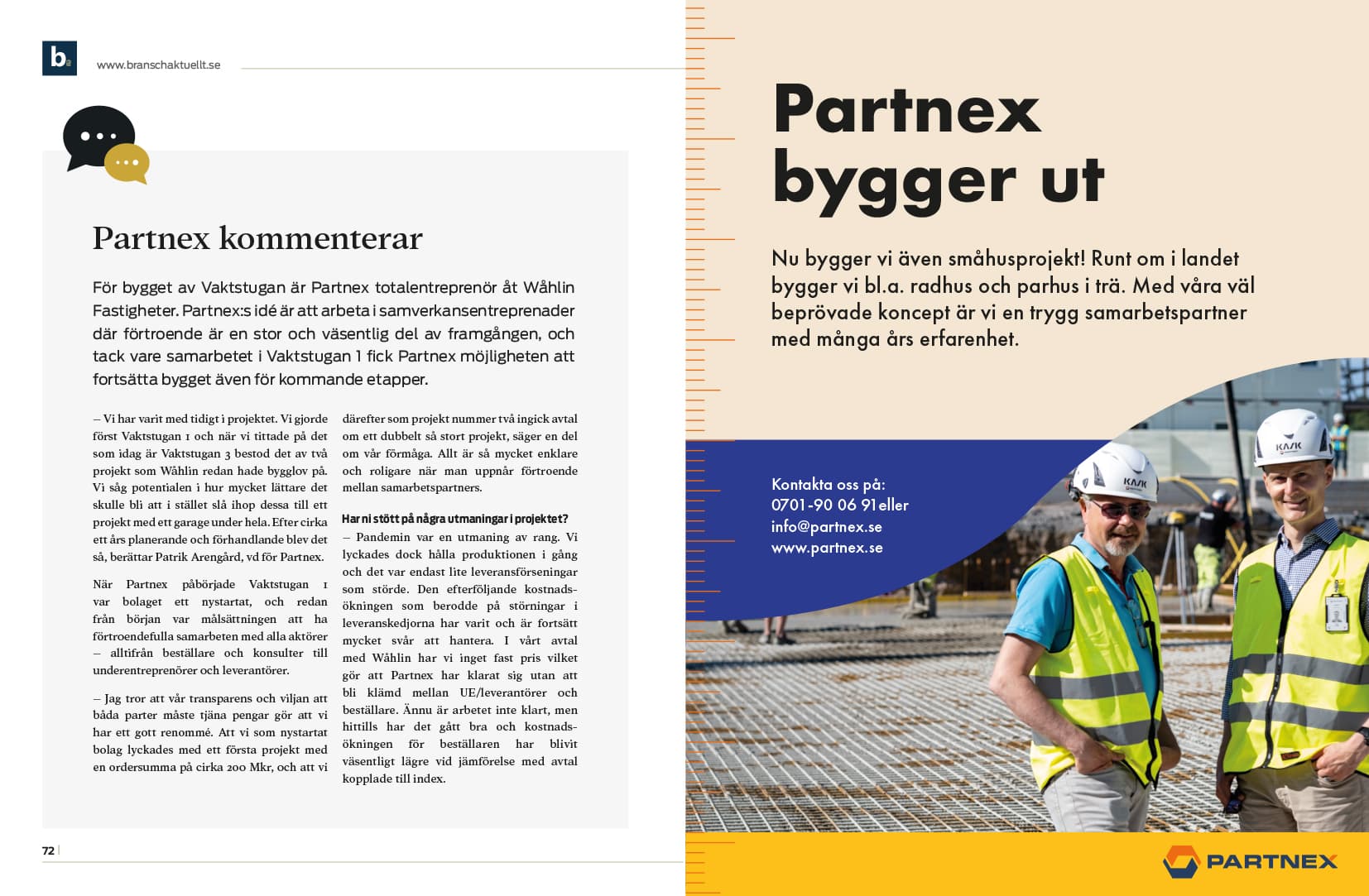 b.

www.branschaktuellt.se

Partnex kommenterar

För bygget av Vaktstugan är Partnex totalentreprenör åt Wåhlin Fastigheter. Partnex:s idé är att arbeta i samverkansentreprenader där förtroende är en stor och väsentlig del av framgången, och tack vare samarbetet i Vaktstugan 1 fick Partnex möjligheten att fortsätta bygget även för kommande etapper.

– Vi har varit med tidigt i projektet. Vi gjorde först Vaktstugan 1 och när vi tittade på det som idag är Vaktstugan 3 bestod det av två projekt som Wåhlin redan hade bygglov på. Vi såg potentialen i hur mycket lättare det skulle bli att i stället slå ihop dessa till ett projekt med ett garage under hela. Efter cirka ett års planerande och förhandlande blev det så, berättar Patrik Arengård, vd för Partnex.

När Partnex påbörjade Vaktstugan 1 var bolaget ett nystartat, och redan från början var målsättningen att ha förtroendefulla samarbeten med alla aktörer – alltifrån beställare och konsulter till underentreprenörer och leverantörer.

– Jag tror att vår transparens och viljan att båda parter måste tjäna pengar gör att vi har ett gott renommé. Att vi som nystartat bolag lyckades med ett första projekt med en ordersumma på cirka 200 Mkr, och att vi därefter som projekt nummer två ingick avtal om ett dubbelt så stort projekt, säger en del om vår förmåga. Allt är så mycket enklare och roligare när man uppnår förtroende mellan samarbetspartners.

Har ni stött på några utmaningar i projektet?

– Pandemin var en utmaning av rang. Vi lyckades dock hålla produktionen i gång och det var endast lite leveransförseningar som störde. Den efterföljande kostnadsökningen som berodde på störningar i leveranskedjorna har varit och är fortsätt mycket svår att hantera. I vårt avtal med Wåhlin har vi inget fast pris vilket gör att Partnex har klarat sig utan att bli klämd mellan UE/leverantörer och beställare. Ännu är arbetet inte klart, men hittills har det gått bra och kostnadsökningen för beställaren har blivit väsentligt lägre vid jämförelse med avtal kopplade till index.

72

Partnex bygger ut

Nu bygger vi även småhusprojekt! Runt om i landet bygger vi bl.a. radhus och parhus i trä. Med våra väl beprövade koncept är vi en trygg samarbetspartner med många års erfarenhet.

Kontakta oss på:
0701-90 06 91 eller
info@partnex.se
www.partnex.se

KASK

KASK

PARTNEX